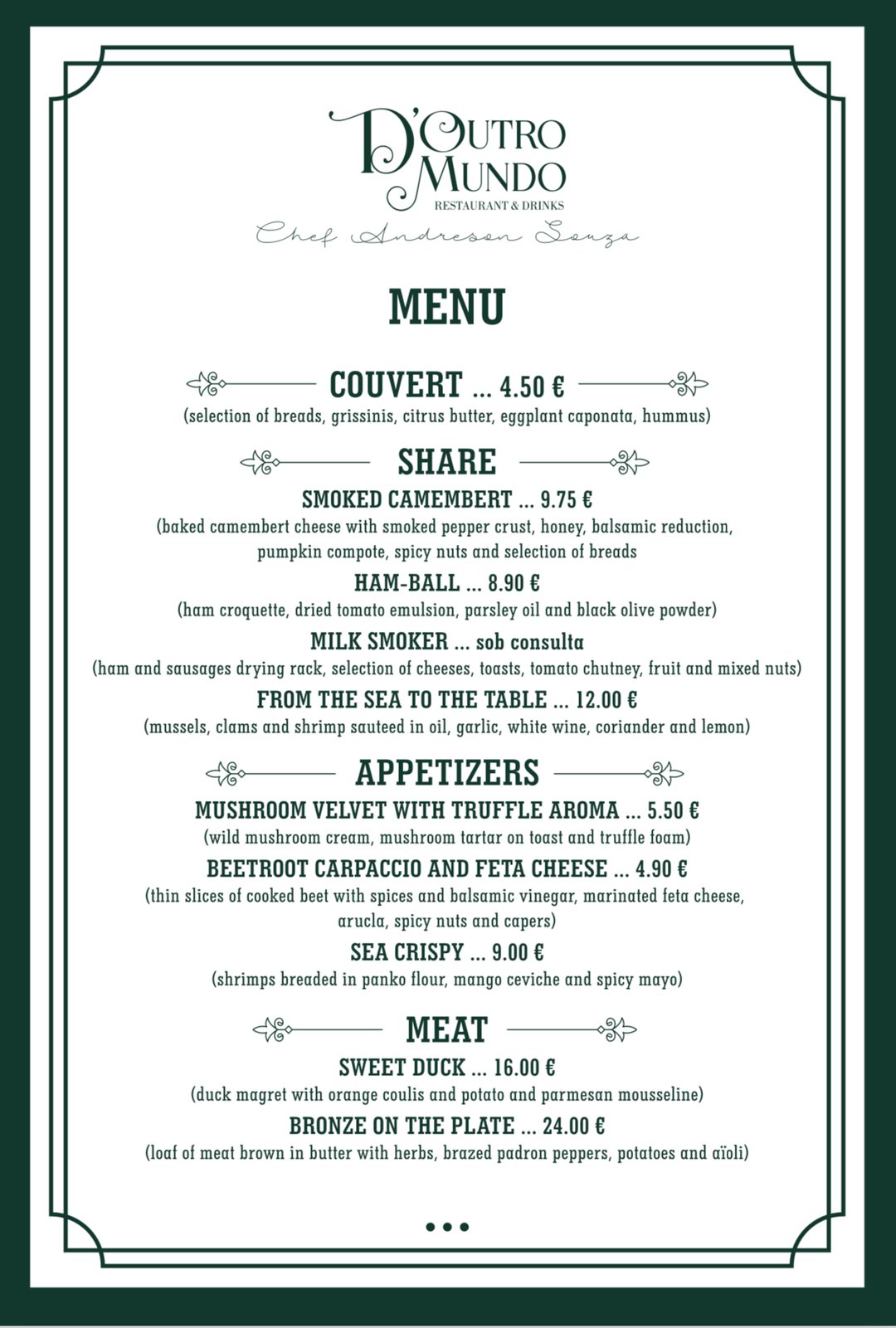 D'OUTRO MUNDO
RESTAURANT & DRINKS
Chef Andreson Souza

MENU

COUVERT ... 4.50 €
(selection of breads, grissinis, citrus butter, eggplant caponata, hummus)

SHARE

SMOKED CAMEMBERT ... 9.75 €
(baked camembert cheese with smoked pepper crust, honey, balsamic reduction, pumpkin compote, spicy nuts and selection of breads

HAM-BALL ... 8.90 €
(ham croquette, dried tomato emulsion, parsley oil and black olive powder)

MILK SMOKER ... sob consulta
(ham and sausages drying rack, selection of cheeses, toasts, tomato chutney, fruit and mixed nuts)

FROM THE SEA TO THE TABLE ... 12.00 €
(mussels, clams and shrimp sauteed in oil, garlic, white wine, coriander and lemon)

APPETIZERS

MUSHROOM VELVET WITH TRUFFLE AROMA ... 5.50 €
(wild mushroom cream, mushroom tartar on toast and truffle foam)

BEETROOT CARPACCIO AND FETA CHEESE ... 4.90 €
(thin slices of cooked beet with spices and balsamic vinegar, marinated feta cheese, arucla, spicy nuts and capers)

SEA CRISPY ... 9.00 €
(shrimps breaded in panko flour, mango ceviche and spicy mayo)

MEAT

SWEET DUCK ... 16.00 €
(duck magret with orange coulis and potato and parmesan mousseline)

BRONZE ON THE PLATE ... 24.00 €
(loaf of meat brown in butter with herbs, brazed padron peppers, potatoes and aïoli)

•••